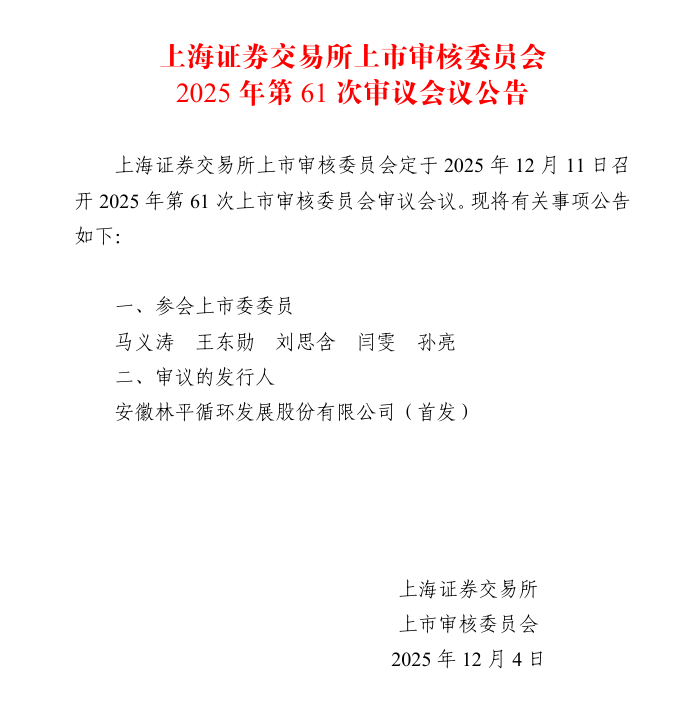 上海证券交易所上市审核委员会
2025年第61次审议会议公告

上海证券交易所上市审核委员会定于2025年12月11日召开2025年第61次上市审核委员会审议会议。现将有关事项公告如下:

一、参会上市委委员
马义涛 王东勋 刘思含 闫雯 孙亮
二、审议的发行人
安徽林平循环发展股份有限公司(首发)

上海证券交易所
上市审核委员会
2025年12月4日